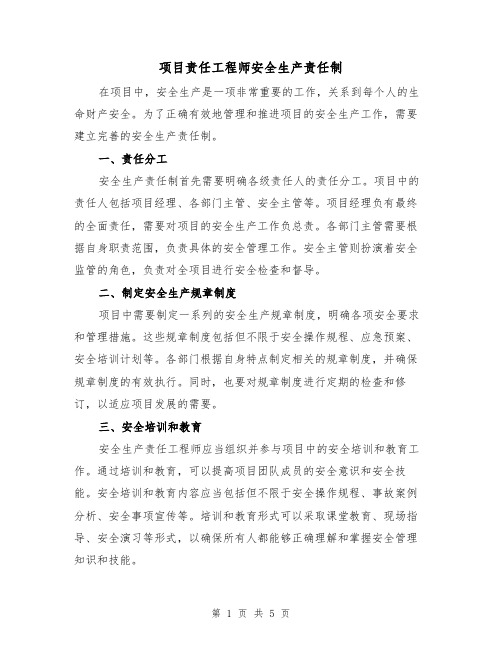 项目责任工程师安全生产责任制

在项目中，安全生产是一项非常重要的工作，关系到每个人的生命财产安全。为了正确有效地管理和推进项目的安全生产工作，需要建立完善的安全生产责任制。

一、责任分工

安全生产责任制首先需要明确各级责任人的责任分工。项目中的责任人包括项目经理、各部门主管、安全主管等。项目经理负有最终的全面责任，需要对项目的安全生产工作负总责。各部门主管需要根据自身职责范围，负责具体的安全管理工作。安全主管则扮演着安全监管的角色，负责对全项目进行安全检查和督导。

二、制定安全生产规章制度

项目中需要制定一系列的安全生产规章制度，明确各项安全要求和管理措施。这些规章制度包括但不限于安全操作规程、应急预案、安全培训计划等。各部门根据自身特点制定相关的规章制度，并确保规章制度的有效执行。同时，也要对规章制度进行定期的检查和修订，以适应项目发展的需要。

三、安全培训和教育

安全生产责任工程师应当组织并参与项目中的安全培训和教育工作。通过培训和教育，可以提高项目团队成员的安全意识和安全技能。安全培训和教育内容应当包括但不限于安全操作规程、事故案例分析、安全事项宣传等。培训和教育形式可以采取课堂教育、现场指导、安全演习等形式，以确保所有人都能够正确理解和掌握安全管理知识和技能。

第 1 页 共 5 页